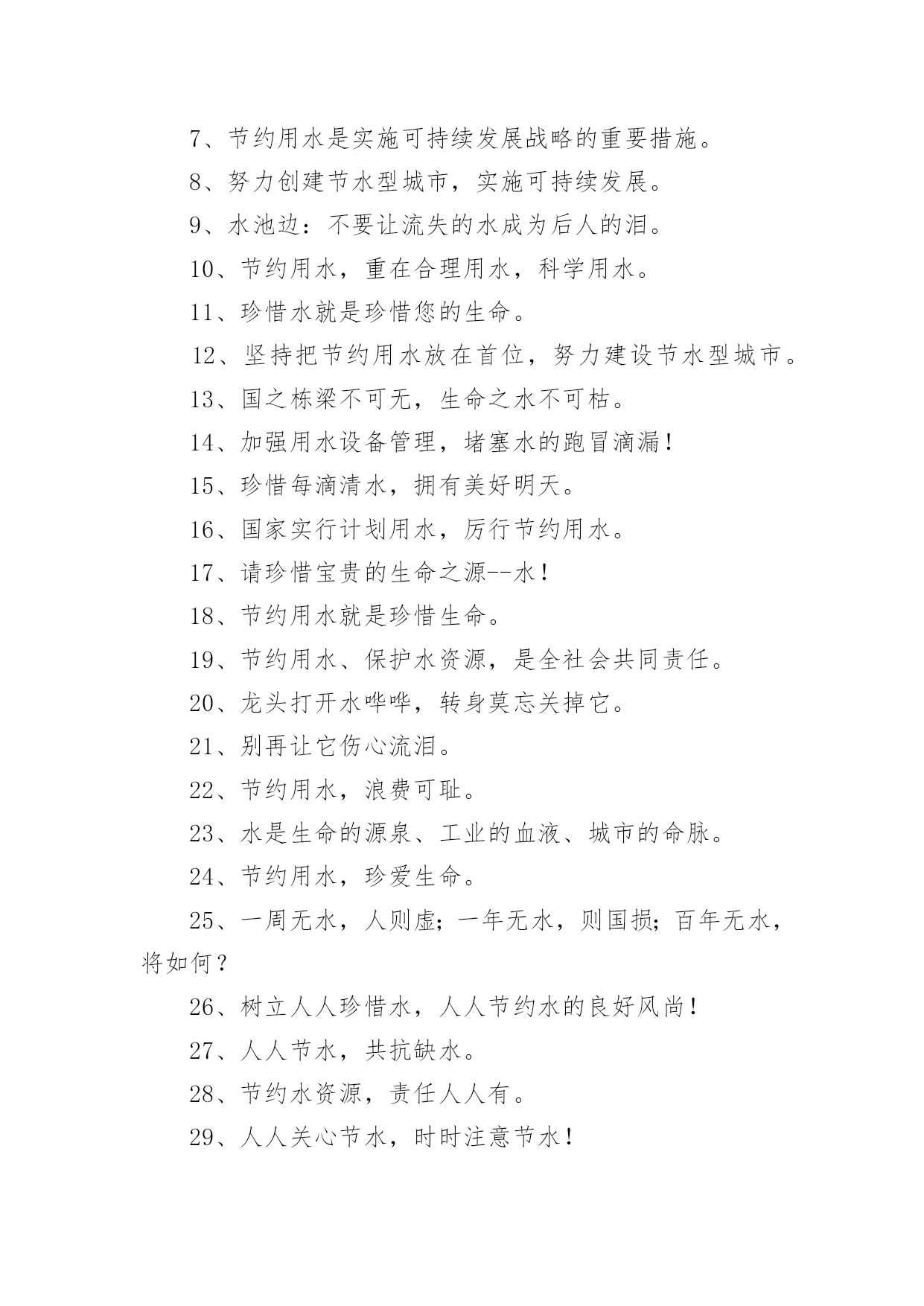 7、节约用水是实施可持续发展战略的重要措施。

8、努力创建节水型城市，实施可持续发展。

9、水池边：不要让流失的水成为后人的泪。

10、节约用水，重在合理用水，科学用水。

11、珍惜水就是珍惜您的生命。

12、坚持把节约用水放在首位，努力建设节水型城市。

13、国之栋梁不可无，生命之水不可枯。

14、加强用水设备管理，堵塞水的跑冒滴漏！

15、珍惜每滴清水，拥有美好明天。

16、国家实行计划用水，厉行节约用水。

17、请珍惜宝贵的生命之源--水！

18、节约用水就是珍惜生命。

19、节约用水、保护水资源，是全社会共同责任。

20、龙头打开水哗哗，转身莫忘关掉它。

21、别再让它伤心流泪。

22、节约用水，浪费可耻。

23、水是生命的源泉、工业的血液、城市的命脉。

24、节约用水，珍爱生命。

25、一周无水，人则虚；一年无水，则国损；百年无水，将如何？

26、树立人人珍惜水，人人节约水的良好风尚！

27、人人节水，共抗缺水。

28、节约水资源，责任人人有。

29、人人关心节水，时时注意节水！